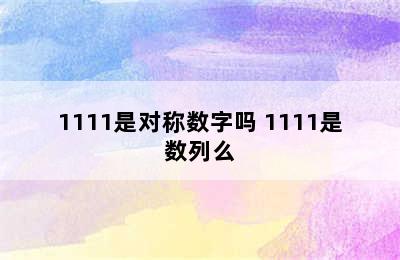 1111是对称数字吗 1111是数列么